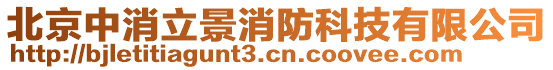 北京中消立景消防科技有限公司
http://bjletitiagunt3.cn.coovee.com